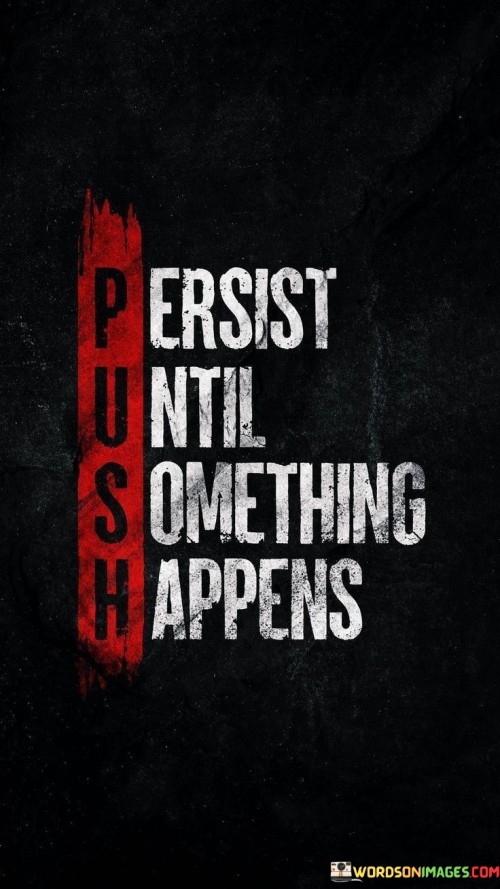 PERSIST
UNTIL
SOMETHING
HAPPENS

WORDSONIMAGES.COM